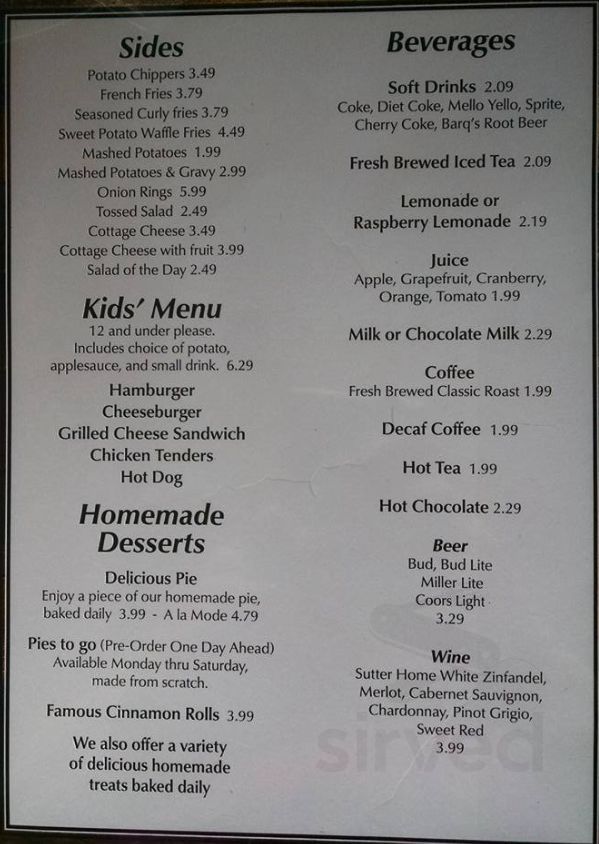 Sides

Potato Chippers 3.49
French Fries 3.79
Seasoned Curly fries 3.79
Sweet Potato Waffle Fries 4.49
Mashed Potatoes 1.99
Mashed Potatoes & Gravy 2.99
Onion Rings 5.99
Tossed Salad 2.49
Cottage Cheese 3.49
Cottage Cheese with fruit 3.99
Salad of the Day 2.49

Kids' Menu

12 and under please.
Includes choice of potato, applesauce, and small drink. 6.29

Hamburger
Cheeseburger
Grilled Cheese Sandwich
Chicken Tenders
Hot Dog

Homemade Desserts

Delicious Pie
Enjoy a piece of our homemade pie, baked daily 3.99 - A la Mode 4.79

Pies to go (Pre-Order One Day Ahead)
Available Monday thru Saturday, made from scratch.

Famous Cinnamon Rolls 3.99

We also offer a variety of delicious homemade treats baked daily

Beverages

Soft Drinks 2.09
Coke, Diet Coke, Mello Yello, Sprite, Cherry Coke, Barq's Root Beer

Fresh Brewed Iced Tea 2.09

Lemonade or Raspberry Lemonade 2.19

Juice
Apple, Grapefruit, Cranberry, Orange, Tomato 1.99

Milk or Chocolate Milk 2.29

Coffee
Fresh Brewed Classic Roast 1.99

Decaf Coffee 1.99

Hot Tea 1.99

Hot Chocolate 2.29

Beer
Bud, Bud Lite
Miller Lite
Coors Light
3.29

Wine
Sutter Home White Zinfandel, Merlot, Cabernet Sauvignon, Chardonnay, Pinot Grigio, Sweet Red
3.99

sirved